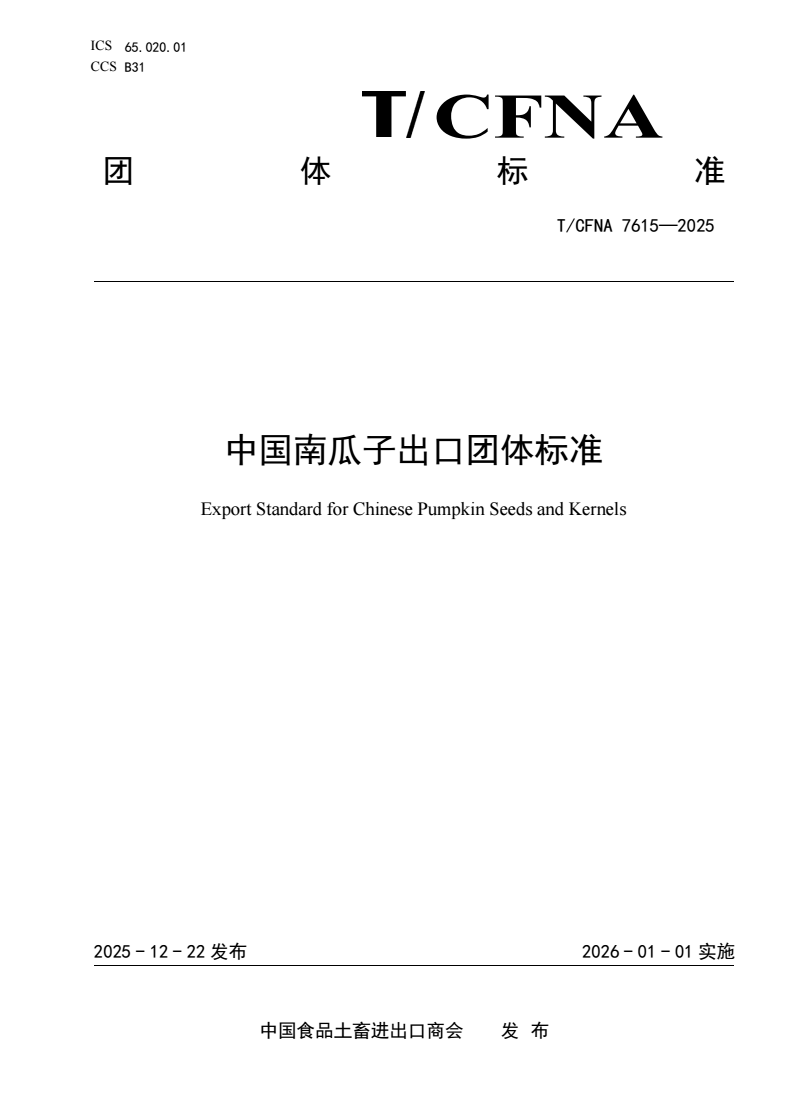 ICS 65.020.01
CCS B31

T/CFNA

团 体 标 准

T/CFNA 7615—2025

中国南瓜子出口团体标准

Export Standard for Chinese Pumpkin Seeds and Kernels

2025 - 12 - 22 发布

2026 - 01 - 01 实施

中国食品土畜进出口商会 发 布